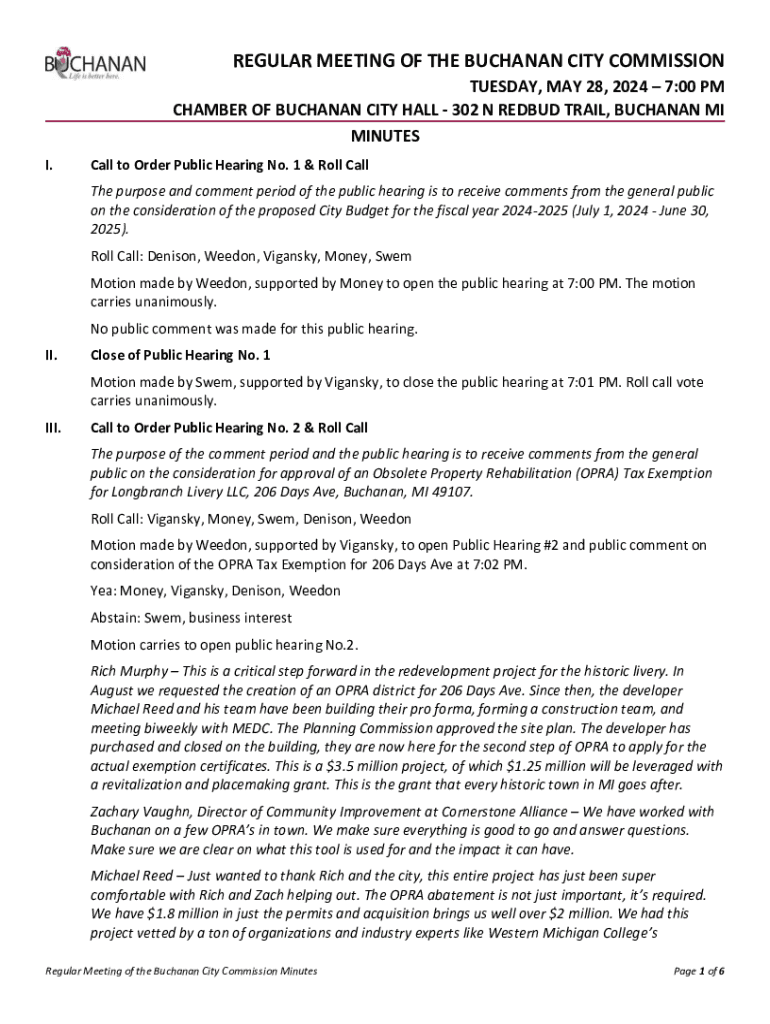 BUCHANAN
Life is better here.

REGULAR MEETING OF THE BUCHANAN CITY COMMISSION
TUESDAY, MAY 28, 2024 – 7:00 PM
CHAMBER OF BUCHANAN CITY HALL - 302 N REDBUD TRAIL, BUCHANAN MI
MINUTES

I. Call to Order Public Hearing No. 1 & Roll Call

The purpose and comment period of the public hearing is to receive comments from the general public on the consideration of the proposed City Budget for the fiscal year 2024-2025 (July 1, 2024 - June 30, 2025).

Roll Call: Denison, Weedon, Vigansky, Money, Swem

Motion made by Weedon, supported by Money to open the public hearing at 7:00 PM. The motion carries unanimously.

No public comment was made for this public hearing.

II. Close of Public Hearing No. 1

Motion made by Swem, supported by Vigansky, to close the public hearing at 7:01 PM. Roll call vote carries unanimously.

III. Call to Order Public Hearing No. 2 & Roll Call

The purpose of the comment period and the public hearing is to receive comments from the general public on the consideration for approval of an Obsolete Property Rehabilitation (OPRA) Tax Exemption for Longbranch Livery LLC, 206 Days Ave, Buchanan, MI 49107.

Roll Call: Vigansky, Money, Swem, Denison, Weedon

Motion made by Weedon, supported by Vigansky, to open Public Hearing #2 and public comment on consideration of the OPRA Tax Exemption for 206 Days Ave at 7:02 PM.

Yea: Money, Vigansky, Denison, Weedon

Abstain: Swem, business interest

Motion carries to open public hearing No.2.

Rich Murphy – This is a critical step forward in the redevelopment project for the historic livery. In August we requested the creation of an OPRA district for 206 Days Ave. Since then, the developer Michael Reed and his team have been building their pro forma, forming a construction team, and meeting biweekly with MEDC. The Planning Commission approved the site plan. The developer has purchased and closed on the building, they are now here for the second step of OPRA to apply for the actual exemption certificates. This is a $3.5 million project, of which $1.25 million will be leveraged with a revitalization and placemaking grant. This is the grant that every historic town in MI goes after.

Zachary Vaughn, Director of Community Improvement at Cornerstone Alliance – We have worked with Buchanan on a few OPRA's in town. We make sure everything is good to go and answer questions. Make sure we are clear on what this tool is used for and the impact it can have.

Michael Reed – Just wanted to thank Rich and the city, this entire project has just been super comfortable with Rich and Zach helping out. The OPRA abatement is not just important, it's required. We have $1.8 million in just the permits and acquisition brings us well over $2 million. We had this project vetted by a ton of organizations and industry experts like Western Michigan College's

Regular Meeting of the Buchanan City Commission Minutes

Page 1 of 6